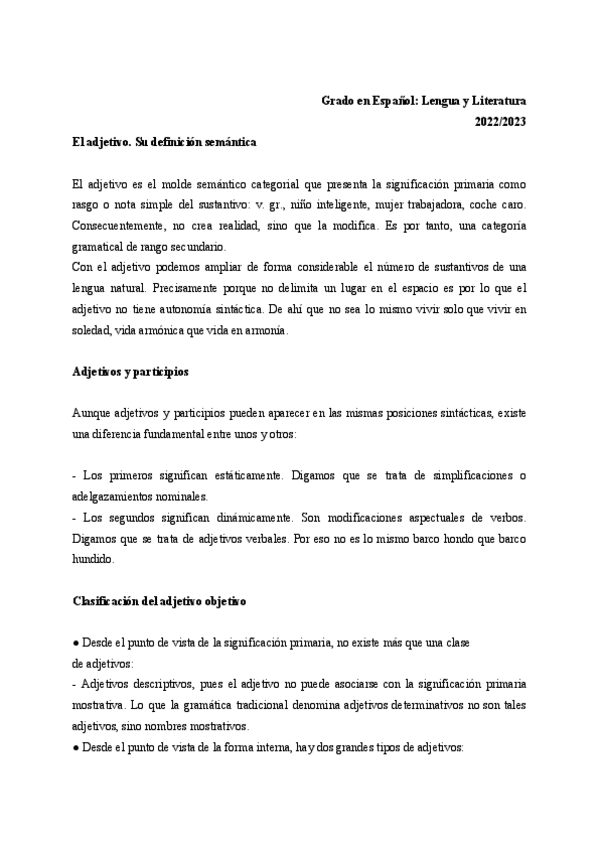 Grado en Español: Lengua y Literatura
2022/2023

El adjetivo. Su definición semántica

El adjetivo es el molde semántico categorial que presenta la significación primaria como rasgo o nota simple del sustantivo: v. gr., niño inteligente, mujer trabajadora, coche caro. Consecuentemente, no crea realidad, sino que la modifica. Es por tanto, una categoría gramatical de rango secundario.
Con el adjetivo podemos ampliar de forma considerable el número de sustantivos de una lengua natural. Precisamente porque no delimita un lugar en el espacio es por lo que el adjetivo no tiene autonomía sintáctica. De ahí que no sea lo mismo vivir solo que vivir en soledad, vida armónica que vida en armonía.

Adjetivos y participios

Aunque adjetivos y participios pueden aparecer en las mismas posiciones sintácticas, existe una diferencia fundamental entre unos y otros:

- Los primeros significan estáticamente. Digamos que se trata de simplificaciones o adelgazamientos nominales.
- Los segundos significan dinámicamente. Son modificaciones aspectuales de verbos. Digamos que se trata de adjetivos verbales. Por eso no es lo mismo barco hondo que barco hundido.

Clasificación del adjetivo objetivo

● Desde el punto de vista de la significación primaria, no existe más que una clase de adjetivos:
- Adjetivos descriptivos, pues el adjetivo no puede asociarse con la significación primaria mostrativa. Lo que la gramática tradicional denomina adjetivos determinativos no son tales adjetivos, sino nombres mostrativos.
● Desde el punto de vista de la forma interna, hay dos grandes tipos de adjetivos: